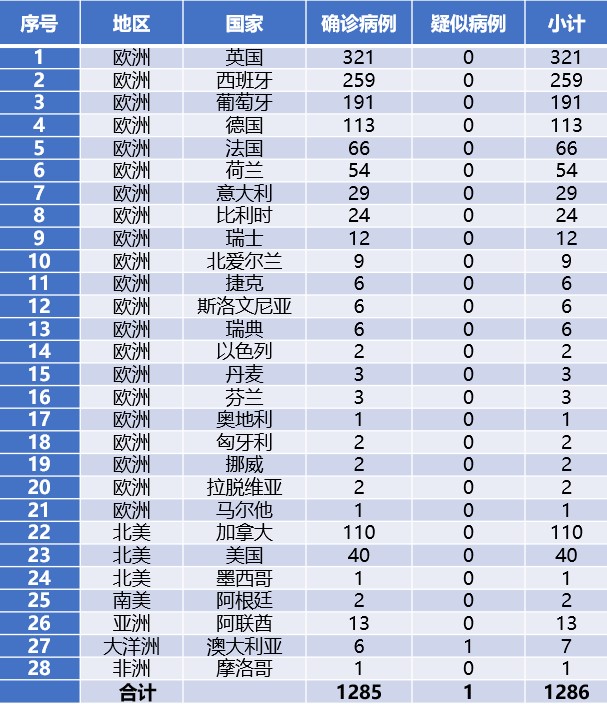 | 序号 | 地区 | 国家 | 确诊病例 | 疑似病例 | 小计 |
|---|---|---|---|---|---|
| 1 | 欧洲 | 英国 | 321 | 0 | 321 |
| 2 | 欧洲 | 西班牙 | 259 | 0 | 259 |
| 3 | 欧洲 | 葡萄牙 | 191 | 0 | 191 |
| 4 | 欧洲 | 德国 | 113 | 0 | 113 |
| 5 | 欧洲 | 法国 | 66 | 0 | 66 |
| 6 | 欧洲 | 荷兰 | 54 | 0 | 54 |
| 7 | 欧洲 | 意大利 | 29 | 0 | 29 |
| 8 | 欧洲 | 比利时 | 24 | 0 | 24 |
| 9 | 欧洲 | 瑞士 | 12 | 0 | 12 |
| 10 | 欧洲 | 北爱尔兰 | 9 | 0 | 9 |
| 11 | 欧洲 | 捷克 | 6 | 0 | 6 |
| 12 | 欧洲 | 斯洛文尼亚 | 6 | 0 | 6 |
| 13 | 欧洲 | 瑞典 | 6 | 0 | 6 |
| 14 | 欧洲 | 以色列 | 2 | 0 | 2 |
| 15 | 欧洲 | 丹麦 | 3 | 0 | 3 |
| 16 | 欧洲 | 芬兰 | 3 | 0 | 3 |
| 17 | 欧洲 | 奥地利 | 1 | 0 | 1 |
| 18 | 欧洲 | 匈牙利 | 2 | 0 | 2 |
| 19 | 欧洲 | 挪威 | 2 | 0 | 2 |
| 20 | 欧洲 | 拉脱维亚 | 2 | 0 | 2 |
| 21 | 欧洲 | 马尔他 | 1 | 0 | 1 |
| 22 | 北美 | 加拿大 | 110 | 0 | 110 |
| 23 | 北美 | 美国 | 40 | 0 | 40 |
| 24 | 北美 | 墨西哥 | 1 | 0 | 1 |
| 25 | 南美 | 阿根廷 | 2 | 0 | 2 |
| 26 | 亚洲 | 阿联酋 | 13 | 0 | 13 |
| 27 | 大洋洲 | 澳大利亚 | 6 | 1 | 7 |
| 28 | 非洲 | 摩洛哥 | 1 | 0 | 1 |
| | 合计 | | 1285 | 1 | 1286 |